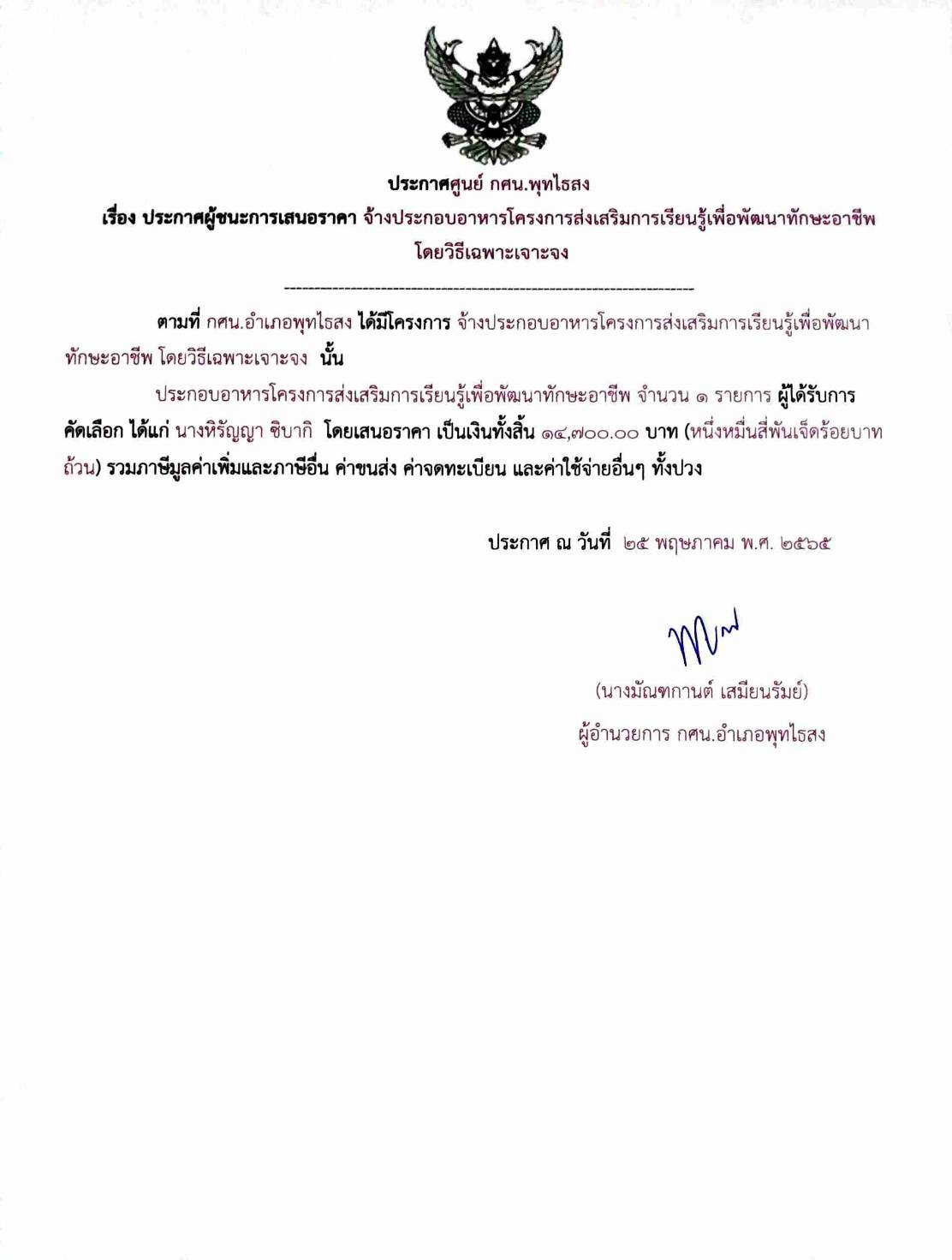 ประกาศศูนย์ กศน.พุทไธสง
เรื่อง ประกาศผู้ชนะการเสนอราคา จ้างประกอบอาหารโครงการส่งเสริมการเรียนรู้เพื่อพัฒนาทักษะอาชีพ โดยวิธีเฉพาะเจาะจง

--------------------------------------------------------------------

ตามที่ กศน.อำเภอพุทไธสง ได้มีโครงการ จ้างประกอบอาหารโครงการส่งเสริมการเรียนรู้เพื่อพัฒนาทักษะอาชีพ โดยวิธีเฉพาะเจาะจง นั้น

ประกอบอาหารโครงการส่งเสริมการเรียนรู้เพื่อพัฒนาทักษะอาชีพ จำนวน ๑ รายการ ผู้ได้รับการคัดเลือก ได้แก่ นางหิรัญญา ชิบากิ โดยเสนอราคา เป็นเงินทั้งสิ้น ๑๔,๗๐๐.๐๐ บาท (หนึ่งหมื่นสี่พันเจ็ดร้อยบาทถ้วน) รวมภาษีมูลค่าเพิ่มและภาษีอื่น ค่าขนส่ง ค่าจดทะเบียน และค่าใช้จ่ายอื่นๆ ทั้งปวง

ประกาศ ณ วันที่ ๒๕ พฤษภาคม พ.ศ. ๒๕๖๕

(นางมัณฑกานต์ เสมียนรัมย์)
ผู้อำนวยการ กศน.อำเภอพุทไธสง